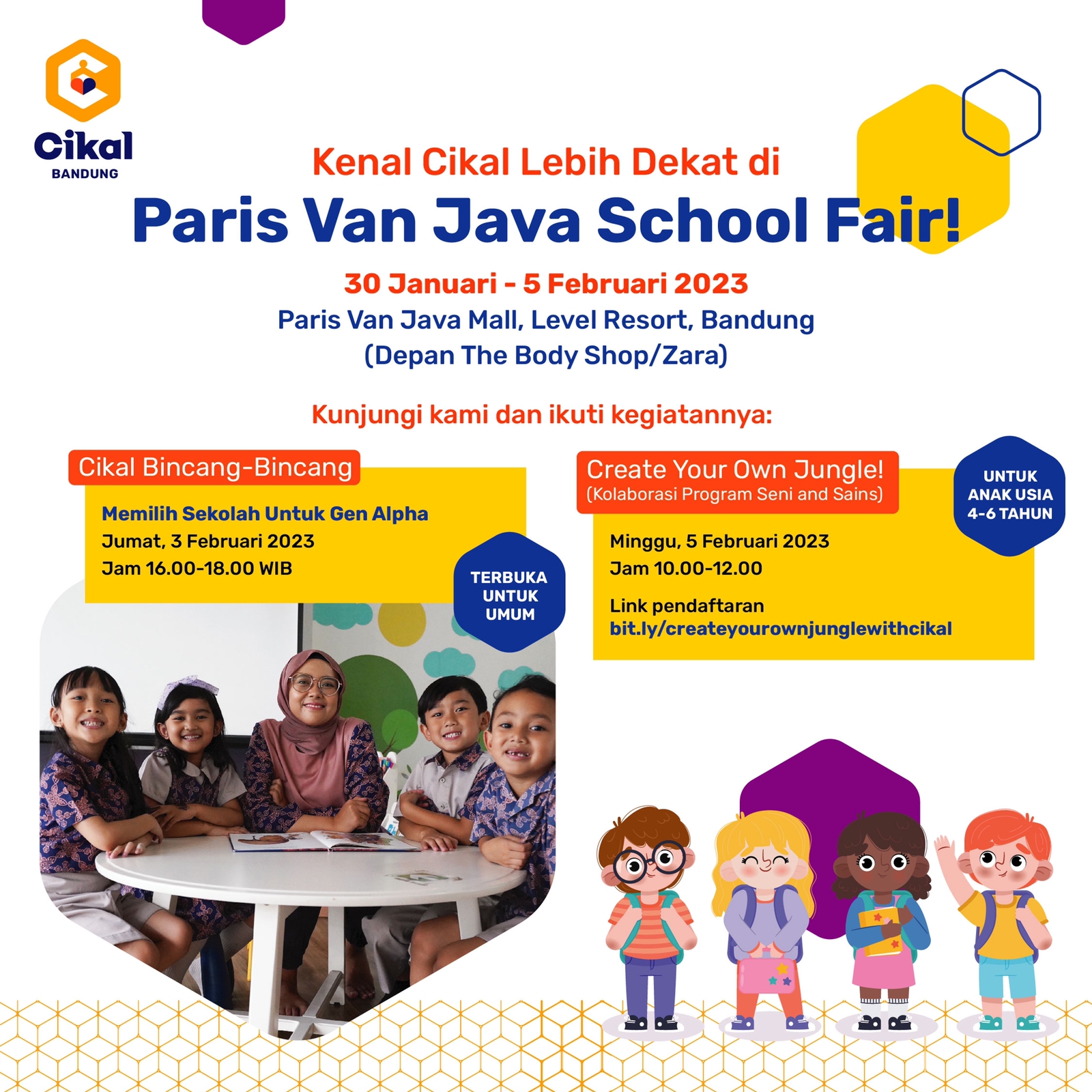 Cikal
BANDUNG

Kenal Cikal Lebih Dekat di
Paris Van Java School Fair!

30 Januari - 5 Februari 2023
Paris Van Java Mall, Level Resort, Bandung
(Depan The Body Shop/Zara)

Kunjungi kami dan ikuti kegiatannya:

Cikal Bincang-Bincang
Memilih Sekolah Untuk Gen Alpha
Jumat, 3 Februari 2023
Jam 16.00-18.00 WIB

TERBUKA UNTUK UMUM

Create Your Own Jungle!
(Kolaborasi Program Seni and Sains)

UNTUK ANAK USIA 4-6 TAHUN

Minggu, 5 Februari 2023
Jam 10.00-12.00

Link pendaftaran
bit.ly/createyourownjunglewithcikal